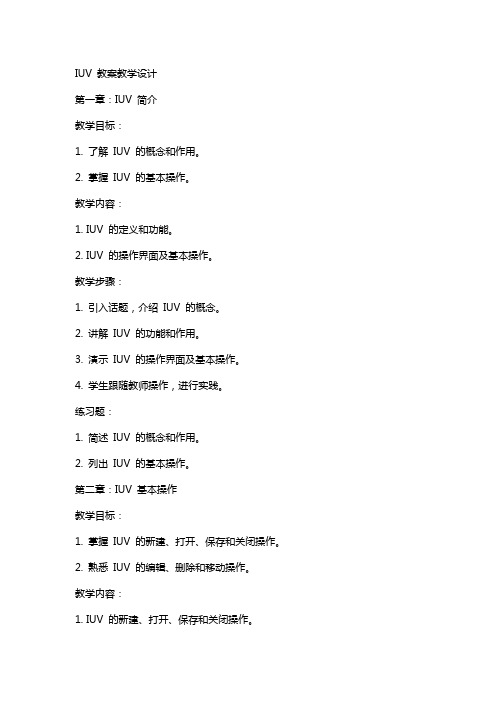 IUV 教案教学设计

第一章：IUV 简介

教学目标：

1. 了解 IUV 的概念和作用。

2. 掌握 IUV 的基本操作。

教学内容：

1. IUV 的定义和功能。

2. IUV 的操作界面及基本操作。

教学步骤：

1. 引入话题，介绍 IUV 的概念。

2. 讲解 IUV 的功能和作用。

3. 演示 IUV 的操作界面及基本操作。

4. 学生跟随教师操作，进行实践。

练习题：

1. 简述 IUV 的概念和作用。

2. 列出 IUV 的基本操作。

第二章：IUV 基本操作

教学目标：

1. 掌握 IUV 的新建、打开、保存和关闭操作。

2. 熟悉 IUV 的编辑、删除和移动操作。

教学内容：

1. IUV 的新建、打开、保存和关闭操作。